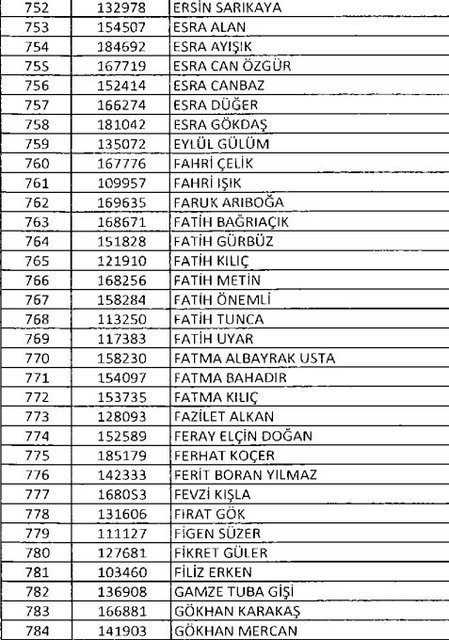 | 752 | 132978 | ERSİN SARIKAYA |
|---|---|---|
| 753 | 154507 | ESRA ALAN |
| 754 | 184692 | ESRA AYIŞIK |
| 755 | 167719 | ESRA CAN ÖZGÜR |
| 756 | 152414 | ESRA CANBAZ |
| 757 | 166274 | ESRA DÜĞER |
| 758 | 181042 | ESRA GÖKDAŞ |
| 759 | 135072 | EYLÜL GÜLÜM |
| 760 | 167776 | FAHRİ ÇELİK |
| 761 | 109957 | FAHRİ IŞIK |
| 762 | 169635 | FARUK ARIBOĞA |
| 763 | 168671 | FATİH BAĞRIAÇIK |
| 764 | 151828 | FATİH GÜRBÜZ |
| 765 | 121910 | FATİH KILIÇ |
| 766 | 168256 | FATİH METİN |
| 767 | 158284 | FATİH ÖNEMLİ |
| 768 | 113250 | FATİH TUNCA |
| 769 | 117383 | FATİH UYAR |
| 770 | 158230 | FATMA ALBAYRAK USTA |
| 771 | 154097 | FATMA BAHADIR |
| 772 | 153735 | FATMA KILIÇ |
| 773 | 128093 | FAZİLET ALKAN |
| 774 | 152589 | FERAY ELÇİN DOĞAN |
| 775 | 185179 | FERHAT KOÇER |
| 776 | 142333 | FERİT BORAN YILMAZ |
| 777 | 168053 | FEVZİ KIŞLA |
| 778 | 131606 | FIRAT GÖK |
| 779 | 111127 | FİGEN SÜZER |
| 780 | 127681 | FİKRET GÜLER |
| 781 | 103460 | FİLİZ ERKEN |
| 782 | 136908 | GAMZE TUBA GİŞİ |
| 783 | 166881 | GÖKHAN KARAKAŞ |
| 784 | 141903 | GÖKHAN MERCAN |